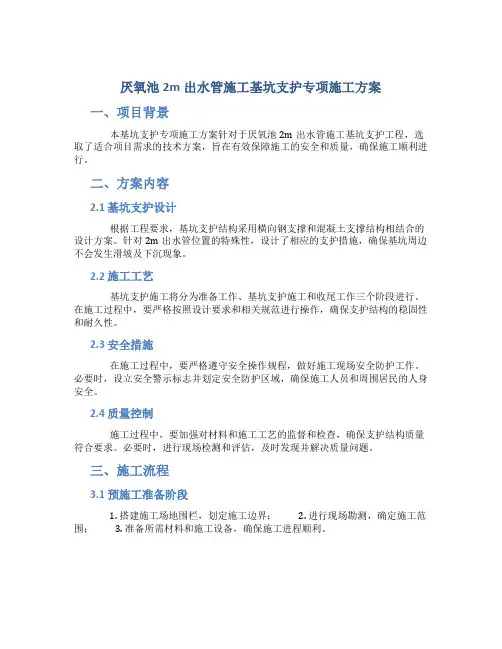 厌氧池 2m 出水管施工基坑支护专项施工方案

一、项目背景

本基坑支护专项施工方案针对于厌氧池 2m 出水管施工基坑支护工程，选取了适合项目需求的技术方案，旨在有效保障施工的安全和质量，确保施工顺利进行。

二、方案内容

2.1 基坑支护设计

根据工程要求，基坑支护结构采用横向钢支撑和混凝土支撑结构相结合的设计方案。针对 2m 出水管位置的特殊性，设计了相应的支护措施，确保基坑周边不会发生滑坡及下沉现象。

2.2 施工工艺

基坑支护施工将分为准备工作、基坑支护施工和收尾工作三个阶段进行。在施工过程中，要严格按照设计要求和相关规范进行操作，确保支护结构的稳固性和耐久性。

2.3 安全措施

在施工过程中，要严格遵守安全操作规程，做好施工现场安全防护工作。必要时，设立安全警示标志并划定安全防护区域，确保施工人员和周围居民的人身安全。

2.4 质量控制

施工过程中，要加强对材料和施工工艺的监督和检查，确保支护结构质量符合要求。必要时，进行现场检测和评估，及时发现并解决质量问题。

三、施工流程

3.1 预施工准备阶段

1. 搭建施工场地围栏，划定施工边界；　2. 进行现场勘测，确定施工范围；　3. 准备所需材料和施工设备，确保施工进程顺利。